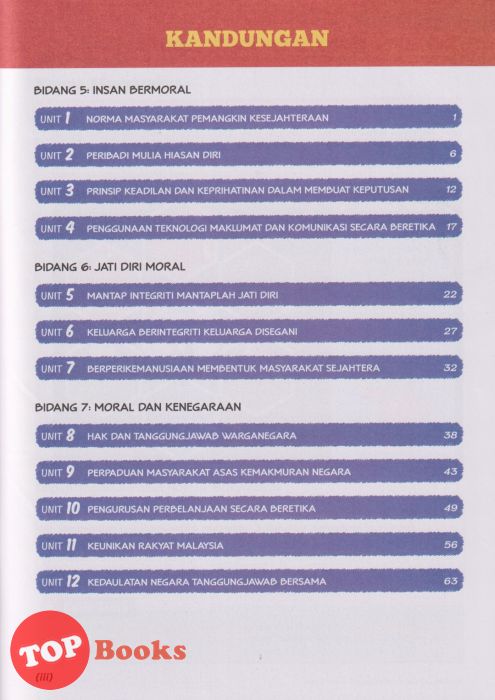 KANDUNGAN

BIDANG 5: INSAN BERMORAL

UNIT 1 NORMA MASYARAKAT PEMANGKIN KESEJAHTERAAN 1

UNIT 2 PERIBADI MULIA HIASAN DIRI 6

UNIT 3 PRINSIP KEADILAN DAN KEPRIHATINAN DALAM MEMBUAT KEPUTUSAN 12

UNIT 4 PENGGUNAAN TEKNOLOGI MAKLUMAT DAN KOMUNIKASI SECARA BERETIKA 17

BIDANG 6: JATI DIRI MORAL

UNIT 5 MANTAP INTEGRITI MANTAPLAH JATI DIRI 22

UNIT 6 KELUARGA BERINTEGRITI KELUARGA DISEGANI 27

UNIT 7 BERPERIKEMANUSIAAN MEMBENTUK MASYARAKAT SEJAHTERA 32

BIDANG 7: MORAL DAN KENEGARAAN

UNIT 8 HAK DAN TANGGUNGJAWAB WARGANEGARA 38

UNIT 9 PERPADUAN MASYARAKAT ASAS KEMAKMURAN NEGARA 43

UNIT 10 PENGURUSAN PERBELANJAAN SECARA BERETIKA 49

UNIT 11 KEUNIKAN RAKYAT MALAYSIA 56

UNIT 12 KEDAULATAN NEGARA TANGGUNGJAWAB BERSAMA 63

TOP Books

(iii)